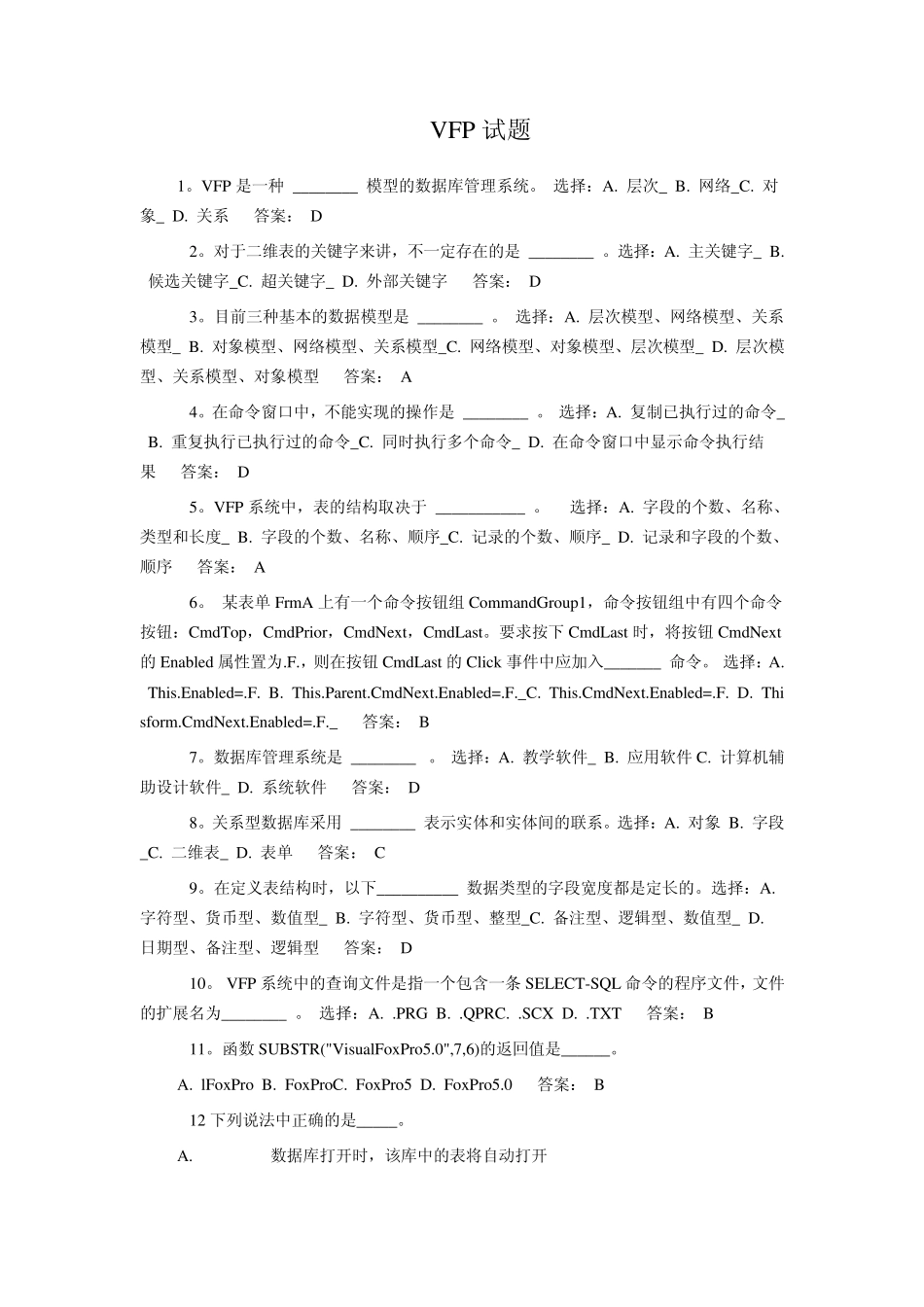 VFP 试题

1。VFP 是一种 ________ 模型的数据库管理系统。 选择：A. 层次_ B. 网络_C. 对象_ D. 关系 答案： D

2。对于二维表的关键字来讲，不一定存在的是 ________ 。选择：A. 主关键字_ B. 候选关键字_C. 超关键字_ D. 外部关键字 答案： D

3。目前三种基本的数据模型是 ________ 。 选择：A. 层次模型、网络模型、关系模型_ B. 对象模型、网络模型、关系模型_C. 网络模型、对象模型、层次模型_ D. 层次模型、关系模型、对象模型 答案： A

4。在命令窗口中，不能实现的操作是 ________ 。 选择：A. 复制已执行过的命令_ B. 重复执行已执行过的命令_C. 同时执行多个命令_ D. 在命令窗口中显示命令执行结果 答案： D

5。VFP 系统中，表的结构取决于 ___________ 。 选择：A. 字段的个数、名称、类型和长度_ B. 字段的个数、名称、顺序_C. 记录的个数、顺序_ D. 记录和字段的个数、顺序 答案： A

6。 某表单 FrmA 上有一个命令按钮组 CommandGroup1，命令按钮组中有四个命令按钮：CmdTop，CmdPrior，CmdNext，CmdLast。要求按下 CmdLast 时，将按钮 CmdNext 的 Enabled 属性置为.F.，则在按钮 CmdLast 的 Click 事件中应加入_______ 命令。 选择：A. This.Enabled=.F. B. This.Parent.CmdNext.Enabled=.F._C. This.CmdNext.Enabled=.F. D. Thisform.CmdNext.Enabled=.F._ 答案： B

7。数据库管理系统是 ________ 。 选择：A. 教学软件_ B. 应用软件 C. 计算机辅助设计软件_ D. 系统软件 答案： D

8。关系型数据库采用 ________ 表示实体和实体间的联系。选择：A. 对象 B. 字段_C. 二维表_ D. 表单 答案： C

9。在定义表结构时，以下__________ 数据类型的字段宽度都是定长的。选择：A. 字符型、货币型、数值型_ B. 字符型、货币型、整型_C. 备注型、逻辑型、数值型_ D. 日期型、备注型、逻辑型 答案： D

10。 VFP 系统中的查询文件是指一个包含一条 SELECT-SQL 命令的程序文件，文件的扩展名为________ 。 选择：A. .PRG B. .QPRC. .SCX D. .TXT 答案： B

11。函数 SUBSTR("VisualFoxPro5.0",7,6)的返回值是______。

A. lFoxPro B. FoxProC. FoxPro5 D. FoxPro5.0 答案： B

12 下列说法中正确的是_____。

A. 数据库打开时，该库中的表将自动打开